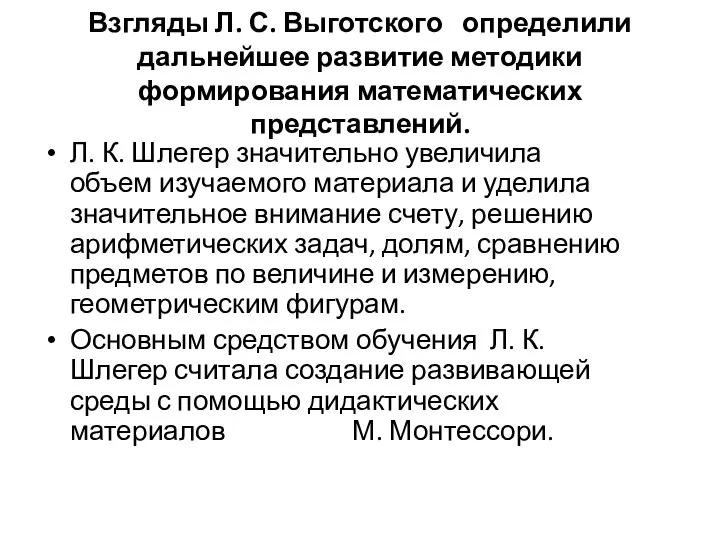 Взгляды Л. С. Выготского определили дальнейшее развитие методики формирования математических представлений.

• Л. К. Шлегер значительно увеличила объем изучаемого материала и уделила значительное внимание счету, решению арифметических задач, долям, сравнению предметов по величине и измерению, геометрическим фигурам.

• Основным средством обучения Л. К. Шлегер считала создание развивающей среды с помощью дидактических материалов М. Монтессори.